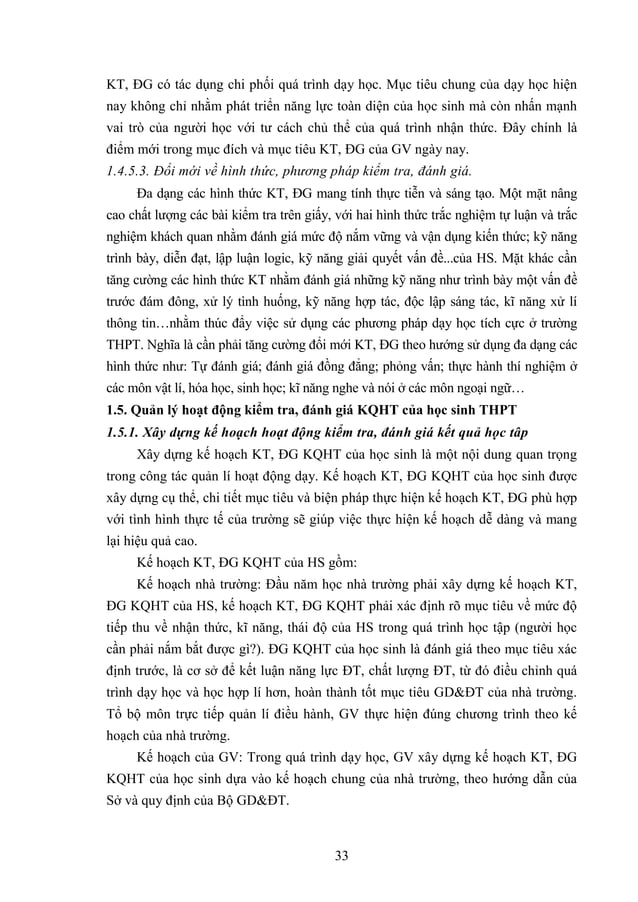 KT, ĐG có tác dụng chi phối quá trình dạy học. Mục tiêu chung của dạy học hiện nay không chỉ nhằm phát triển năng lực toàn diện của học sinh mà còn nhấn mạnh vai trò của người học với tư cách chủ thể của quá trình nhận thức. Đây chính là điểm mới trong mục đích và mục tiêu KT, ĐG của GV ngày nay.

1.4.5.3. Đổi mới về hình thức, phương pháp kiểm tra, đánh giá.

Đa dạng các hình thức KT, ĐG mang tính thực tiễn và sáng tạo. Một mặt nâng cao chất lượng các bài kiểm tra trên giấy, với hai hình thức trắc nghiệm tự luận và trắc nghiệm khách quan nhằm đánh giá mức độ nắm vững và vận dụng kiến thức; kỹ năng trình bày, diễn đạt, lập luận logic, kỹ năng giải quyết vấn đề...của HS. Mặt khác cần tăng cường các hình thức KT nhằm đánh giá những kỹ năng như trình bày một vấn đề trước đám đông, xử lý tình huống, kỹ năng hợp tác, độc lập sáng tác, kĩ năng xử lí thông tin…nhằm thúc đẩy việc sử dụng các phương pháp dạy học tích cực ở trường THPT. Nghĩa là cần phải tăng cường đổi mới KT, ĐG theo hướng sử dụng đa dạng các hình thức như: Tự đánh giá; đánh giá đồng đẳng; phỏng vấn; thực hành thí nghiệm ở các môn vật lí, hóa học, sinh học; kĩ năng nghe và nói ở các môn ngoại ngữ…

1.5. Quản lý hoạt động kiểm tra, đánh giá KQHT của học sinh THPT

1.5.1. Xây dựng kế hoạch hoạt động kiểm tra, đánh giá kết quả học tập

Xây dựng kế hoạch KT, ĐG KQHT của học sinh là một nội dung quan trọng trong công tác quản lí hoạt động dạy. Kế hoạch KT, ĐG KQHT của học sinh được xây dựng cụ thể, chi tiết mục tiêu và biện pháp thực hiện kế hoạch KT, ĐG phù hợp với tình hình thực tế của trường sẽ giúp việc thực hiện kế hoạch dễ dàng và mang lại hiệu quả cao.

Kế hoạch KT, ĐG KQHT của HS gồm:

Kế hoạch nhà trường: Đầu năm học nhà trường phải xây dựng kế hoạch KT, ĐG KQHT của HS, kế hoạch KT, ĐG KQHT phải xác định rõ mục tiêu về mức độ tiếp thu về nhận thức, kĩ năng, thái độ của HS trong quá trình học tập (người học cần phải nắm bắt được gì?). ĐG KQHT của học sinh là đánh giá theo mục tiêu xác định trước, là cơ sở để kết luận năng lực ĐT, chất lượng ĐT, từ đó điều chỉnh quá trình dạy học và học hợp lí hơn, hoàn thành tốt mục tiêu GD&ĐT của nhà trường. Tổ bộ môn trực tiếp quản lí điều hành, GV thực hiện đúng chương trình theo kế hoạch của nhà trường.

Kế hoạch của GV: Trong quá trình dạy học, GV xây dựng kế hoạch KT, ĐG KQHT của học sinh dựa vào kế hoạch chung của nhà trường, theo hướng dẫn của Sở và quy định của Bộ GD&ĐT.

33